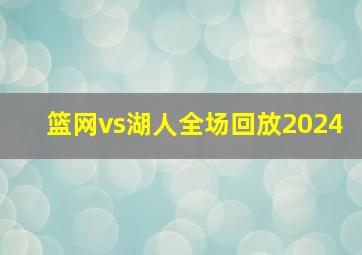 篮网vs湖人全场回放2024